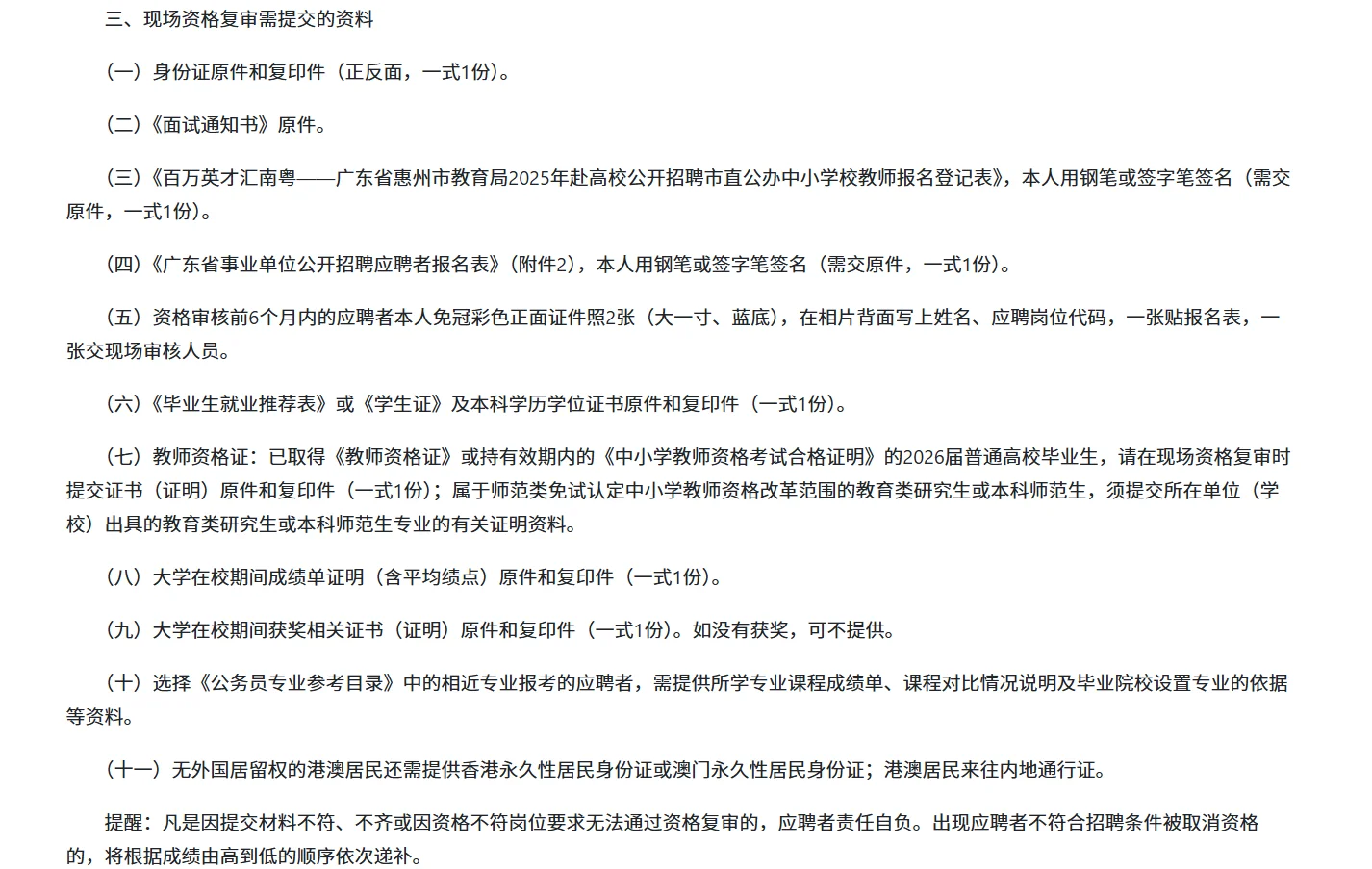 三、现场资格复审需提交的资料

（一）身份证原件和复印件（正反面，一式1份）。

（二）《面试通知书》原件。

（三）《百万英才汇南粤——广东省惠州市教育局2025年赴高校公开招聘市直公办中小学校教师报名登记表》，本人用钢笔或签字笔签名（需交原件，一式1份）。

（四）《广东省事业单位公开招聘应聘者报名表》（附件2），本人用钢笔或签字笔签名（需交原件，一式1份）。

（五）资格审核前6个月内的应聘者本人免冠彩色正面证件照2张（大一寸、蓝底），在相片背面写上姓名、应聘岗位代码，一张贴报名表，一张交现场审核人员。

（六）《毕业生就业推荐表》或《学生证》及本科学历学位证书原件和复印件（一式1份）。

（七）教师资格证：已取得《教师资格证》或持有效期内的《中小学教师资格考试合格证明》的2026届普通高校毕业生，请在现场资格复审时提交证书（证明）原件和复印件（一式1份）；属于师范类免试认定中小学教师资格改革范围的教育类研究生或本科师范生，须提交所在单位（学校）出具的教育类研究生或本科师范生专业的有关证明资料。

（八）大学在校期间成绩单证明（含平均绩点）原件和复印件（一式1份）。

（九）大学在校期间获奖相关证书（证明）原件和复印件（一式1份）。如没有获奖，可不提供。

（十）选择《公务员专业参考目录》中的相近专业报考的应聘者，需提供所学专业课程成绩单、课程对比情况说明及毕业院校设置专业的依据等资料。

（十一）无外国居留权的港澳居民还需提供香港永久性居民身份证或澳门永久性居民身份证；港澳居民来往内地通行证。

提醒：凡是因提交材料不符、不齐或因资格不符岗位要求无法通过资格复审的，应聘者责任自负。出现应聘者不符合招聘条件被取消资格的，将根据成绩由高到低的顺序依次递补。